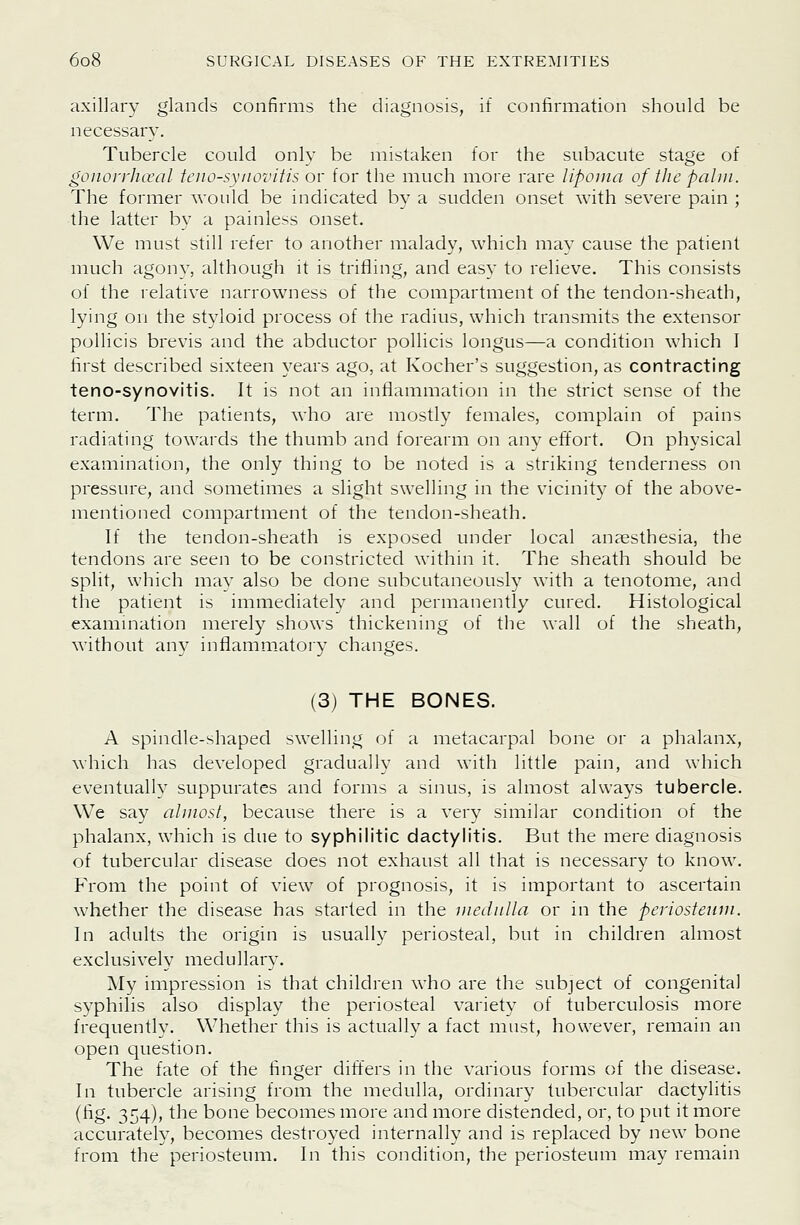 608 SURGICAL DISEASES OF THE EXTREMITIES

axillary glands confirms the diagnosis, if confirmation should be necessary.

Tubercle could only be mistaken for the subacute stage of gonorrhœal teno-synovitis or for the much more rare lipoma of the palm. The former would be indicated by a sudden onset with severe pain ; the latter by a painless onset.

We must still refer to another malady, which may cause the patient much agony, although it is trifling, and easy to relieve. This consists of the relative narrowness of the compartment of the tendon-sheath, lying on the styloid process of the radius, which transmits the extensor pollicis brevis and the abductor pollicis longus—a condition which I first described sixteen years ago, at Kocher's suggestion, as contracting teno-synovitis. It is not an inflammation in the strict sense of the term. The patients, who are mostly females, complain of pains radiating towards the thumb and forearm on any effort. On physical examination, the only thing to be noted is a striking tenderness on pressure, and sometimes a slight swelling in the vicinity of the above-mentioned compartment of the tendon-sheath.

If the tendon-sheath is exposed under local anæsthesia, the tendons are seen to be constricted within it. The sheath should be split, which may also be done subcutaneously with a tenotome, and the patient is immediately and permanently cured. Histological examination merely shows thickening of the wall of the sheath, without any inflammatory changes.

(3) THE BONES.

A spindle-shaped swelling of a metacarpal bone or a phalanx, which has developed gradually and with little pain, and which eventually suppurates and forms a sinus, is almost always tubercle. We say almost, because there is a very similar condition of the phalanx, which is due to syphilitic dactylitis. But the mere diagnosis of tubercular disease does not exhaust all that is necessary to know. From the point of view of prognosis, it is important to ascertain whether the disease has started in the medulla or in the periosteum. In adults the origin is usually periosteal, but in children almost exclusively medullary.

My impression is that children who are the subject of congenital syphilis also display the periosteal variety of tuberculosis more frequently. Whether this is actually a fact must, however, remain an open question.

The fate of the finger differs in the various forms of the disease. In tubercle arising from the medulla, ordinary tubercular dactylitis (fig. 354), the bone becomes more and more distended, or, to put it more accurately, becomes destroyed internally and is replaced by new bone from the periosteum. In this condition, the periosteum may remain